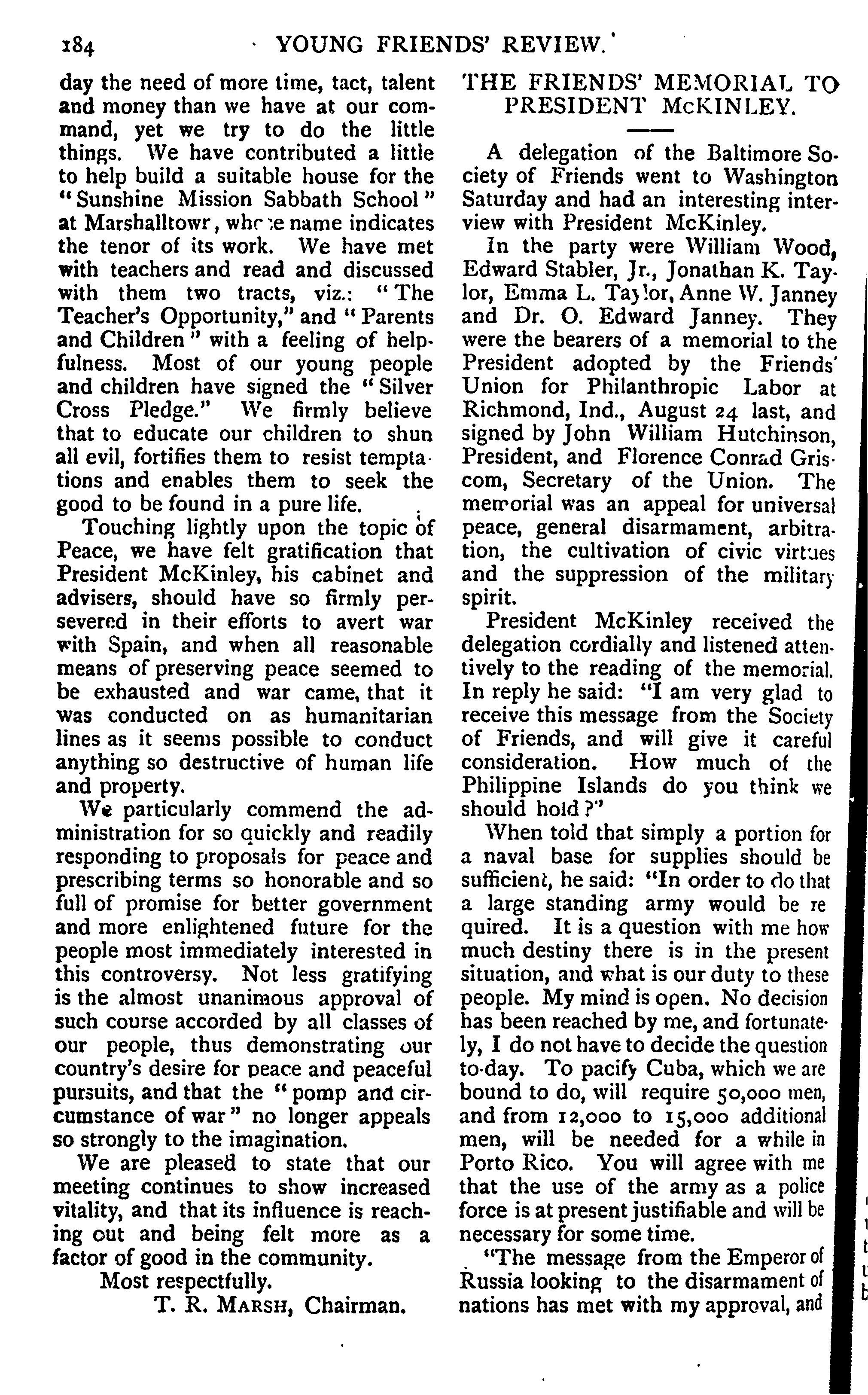 184 YOUNG FRIENDS' REVIEW.

day the need of more time, tact, talent and money than we have at our command, yet we try to do the little things. We have contributed a little to help build a suitable house for the "Sunshine Mission Sabbath School" at Marshalltowr, whose name indicates the tenor of its work. We have met with teachers and read and discussed with them two tracts, viz.: "The Teacher's Opportunity," and "Parents and Children" with a feeling of helpfulness. Most of our young people and children have signed the "Silver Cross Pledge." We firmly believe that to educate our children to shun all evil, fortifies them to resist temptations and enables them to seek the good to be found in a pure life.

Touching lightly upon the topic of Peace, we have felt gratification that President McKinley, his cabinet and advisers, should have so firmly persevered in their efforts to avert war with Spain, and when all reasonable means of preserving peace seemed to be exhausted and war came, that it was conducted on as humanitarian lines as it seems possible to conduct anything so destructive of human life and property.

We particularly commend the administration for so quickly and readily responding to proposals for peace and prescribing terms so honorable and so full of promise for better government and more enlightened future for the people most immediately interested in this controversy. Not less gratifying is the almost unanimous approval of such course accorded by all classes of our people, thus demonstrating our country's desire for peace and peaceful pursuits, and that the "pomp and circumstance of war" no longer appeals so strongly to the imagination.

We are pleased to state that our meeting continues to show increased vitality, and that its influence is reaching out and being felt more as a factor of good in the community.

Most respectfully.
T. R. MARSH, Chairman.

THE FRIENDS' MEMORIAL TO PRESIDENT McKINLEY.

A delegation of the Baltimore Society of Friends went to Washington Saturday and had an interesting interview with President McKinley.

In the party were William Wood, Edward Stabler, Jr., Jonathan K. Taylor, Emma L. Taylor, Anne W. Janney and Dr. O. Edward Janney. They were the bearers of a memorial to the President adopted by the Friends' Union for Philanthropic Labor at Richmond, Ind., August 24 last, and signed by John William Hutchinson, President, and Florence Conrad Griscom, Secretary of the Union. The memorial was an appeal for universal peace, general disarmament, arbitration, the cultivation of civic virtues and the suppression of the military spirit.

President McKinley received the delegation cordially and listened attentively to the reading of the memorial. In reply he said: "I am very glad to receive this message from the Society of Friends, and will give it careful consideration. How much of the Philippine Islands do you think we should hold?"

When told that simply a portion for a naval base for supplies should be sufficient, he said: "In order to do that a large standing army would be required. It is a question with me how much destiny there is in the present situation, and what is our duty to these people. My mind is open. No decision has been reached by me, and fortunately, I do not have to decide the question to-day. To pacify Cuba, which we are bound to do, will require 50,000 men, and from 12,000 to 15,000 additional men, will be needed for a while in Porto Rico. You will agree with me that the use of the army as a police force is at present justifiable and will be necessary for some time.

"The message from the Emperor of Russia looking to the disarmament of nations has met with my approval, and